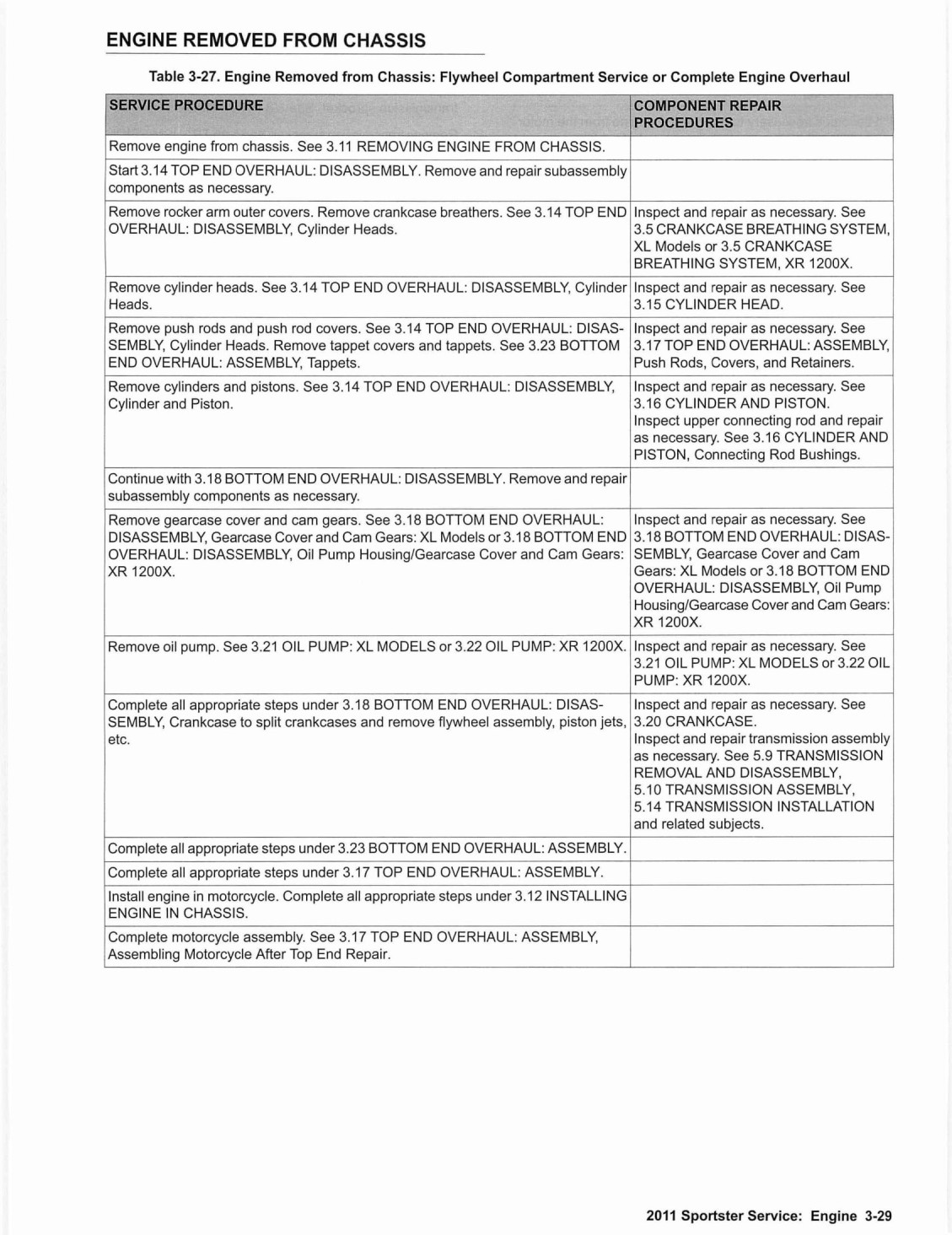 ENGINE REMOVED FROM CHASSIS

Table 3-27. Engine Removed from Chassis: Flywheel Compartment Service or Complete Engine Overhaul

| SERVICE PROCEDURE | COMPONENT REPAIR PROCEDURES |
|---|---|
| Remove engine from chassis. See 3.11 REMOVING ENGINE FROM CHASSIS. | |
| Start 3.14 TOP END OVERHAUL: DISASSEMBLY. Remove and repair subassembly components as necessary. | |
| Remove rocker arm outer covers. Remove crankcase breathers. See 3.14 TOP END OVERHAUL: DISASSEMBLY, Cylinder Heads. | Inspect and repair as necessary. See 3.5 CRANKCASE BREATHING SYSTEM, XL Models or 3.5 CRANKCASE BREATHING SYSTEM, XR 1200X. |
| Remove cylinder heads. See 3.14 TOP END OVERHAUL: DISASSEMBLY, Cylinder Heads. | Inspect and repair as necessary. See 3.15 CYLINDER HEAD. |
| Remove push rods and push rod covers. See 3.14 TOP END OVERHAUL: DISASSEMBLY, Cylinder Heads. Remove tappet covers and tappets. See 3.23 BOTTOM END OVERHAUL: ASSEMBLY, Tappets. | Inspect and repair as necessary. See 3.17 TOP END OVERHAUL: ASSEMBLY, Push Rods, Covers, and Retainers. |
| Remove cylinders and pistons. See 3.14 TOP END OVERHAUL: DISASSEMBLY, Cylinder and Piston. | Inspect and repair as necessary. See 3.16 CYLINDER AND PISTON. Inspect upper connecting rod and repair as necessary. See 3.16 CYLINDER AND PISTON, Connecting Rod Bushings. |
| Continue with 3.18 BOTTOM END OVERHAUL: DISASSEMBLY. Remove and repair subassembly components as necessary. | |
| Remove gearcase cover and cam gears. See 3.18 BOTTOM END OVERHAUL: DISASSEMBLY, Gearcase Cover and Cam Gears: XL Models or 3.18 BOTTOM END OVERHAUL: DISASSEMBLY, Oil Pump Housing/Gearcase Cover and Cam Gears: XR 1200X. | Inspect and repair as necessary. See 3.18 BOTTOM END OVERHAUL: DISASSEMBLY, Gearcase Cover and Cam Gears: XL Models or 3.18 BOTTOM END OVERHAUL: DISASSEMBLY, Oil Pump Housing/Gearcase Cover and Cam Gears: XR 1200X. |
| Remove oil pump. See 3.21 OIL PUMP: XL MODELS or 3.22 OIL PUMP: XR 1200X. | Inspect and repair as necessary. See 3.21 OIL PUMP: XL MODELS or 3.22 OIL PUMP: XR 1200X. |
| Complete all appropriate steps under 3.18 BOTTOM END OVERHAUL: DISASSEMBLY, Crankcase to split crankcases and remove flywheel assembly, piston jets, etc. | Inspect and repair as necessary. See 3.20 CRANKCASE. Inspect and repair transmission assembly as necessary. See 5.9 TRANSMISSION REMOVAL AND DISASSEMBLY, 5.10 TRANSMISSION ASSEMBLY, 5.14 TRANSMISSION INSTALLATION and related subjects. |
| Complete all appropriate steps under 3.23 BOTTOM END OVERHAUL: ASSEMBLY. | |
| Complete all appropriate steps under 3.17 TOP END OVERHAUL: ASSEMBLY. | |
| Install engine in motorcycle. Complete all appropriate steps under 3.12 INSTALLING ENGINE IN CHASSIS. | |
| Complete motorcycle assembly. See 3.17 TOP END OVERHAUL: ASSEMBLY, Assembling Motorcycle After Top End Repair. | |

2011 Sportster Service: Engine 3-29